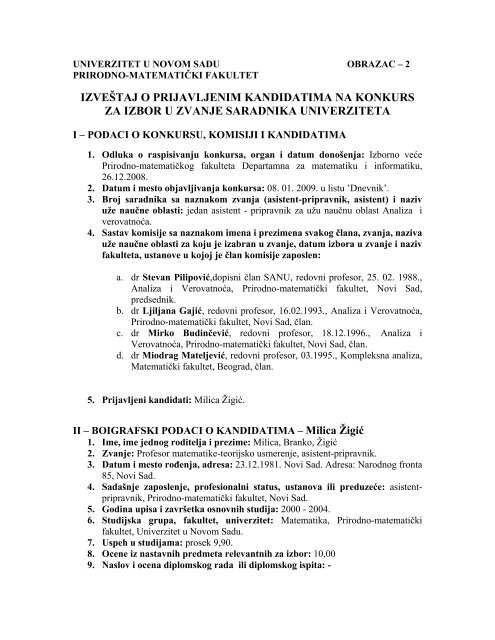 UNIVERZITET U NOVOM SADU
PRIRODNO-MATEMATIČKI FAKULTET

OBRAZAC – 2

IZVEŠTAJ O PRIJAVLJENIM KANDIDATIMA NA KONKURS ZA IZBOR U ZVANJE SARADNIKA UNIVERZITETA

I – PODACI O KONKURSU, KOMISIJI I KANDIDATIMA

1. Odluka o raspisivanju konkursa, organ i datum donošenja: Izborno veće Prirodno-matematičkog fakulteta Departamna za matematiku i informatiku, 26.12.2008.
2. Datum i mesto objavljivanja konkursa: 08. 01. 2009. u listu 'Dnevnik'.
3. Broj saradnika sa naznakom zvanja (asistent-pripravnik, asistent) i naziv uže naučne oblasti: jedan asistent - pripravnik za užu naučnu oblast Analiza i verovatnoća.
4. Sastav komisije sa naznakom imena i prezimena svakog člana, zvanja, naziva uže naučne oblasti za koju je izabran u zvanje, datum izbora u zvanje i naziv fakulteta, ustanove u kojoj je član komisije zaposlen:

a. dr Stevan Pilipović,dopisni član SANU, redovni profesor, 25. 02. 1988., Analiza i Verovatnoća, Prirodno-matematički fakultet, Novi Sad, predsednik.
b. dr Ljiljana Gajić, redovni profesor, 16.02.1993., Analiza i Verovatnoća, Prirodno-matematički fakultet, Novi Sad, član.
c. dr Mirko Budinčević, redovni profesor, 18.12.1996., Analiza i Verovatnoća, Prirodno-matematički fakultet, Novi Sad, član.
d. dr Miodrag Mateljević, redovni profesor, 03.1995., Kompleksna analiza, Matematički fakultet, Beograd, član.

5. Prijavljeni kandidati: Milica Žigić.

II – BOIGRAFSKI PODACI O KANDIDATIMA – Milica Žigić

1. Ime, ime jednog roditelja i prezime: Milica, Branko, Žigić
2. Zvanje: Profesor matematike-teorijsko usmerenje, asistent-pripravnik.
3. Datum i mesto rođenja, adresa: 23.12.1981. Novi Sad. Adresa: Narodnog fronta 85, Novi Sad.
4. Sadašnje zaposlenje, profesionalni status, ustanova ili preduzeće: asistent-pripravnik, Prirodno-matematički fakultet, Novi Sad.
5. Godina upisa i završetka osnovnih studija: 2000 - 2004.
6. Studijska grupa, fakultet, univerzitet: Matematika, Prirodno-matematički fakultet, Univerzitet u Novom Sadu.
7. Uspeh u studijama: prosek 9,90.
8. Ocene iz nastavnih predmeta relevantnih za izbor: 10,00
9. Naslov i ocena diplomskog rada ili diplomskog ispita: -